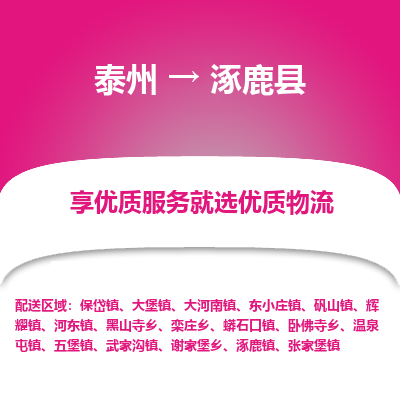 泰州 → 涿鹿县

享优质服务就选优质物流

配送区域：保岱镇、大堡镇、大河南镇、东小庄镇、矾山镇、辉耀镇、河东镇、黑山寺乡、栾庄乡、蟒石口镇、卧佛寺乡、温泉屯镇、五堡镇、武家沟镇、谢家堡乡、涿鹿镇、张家堡镇